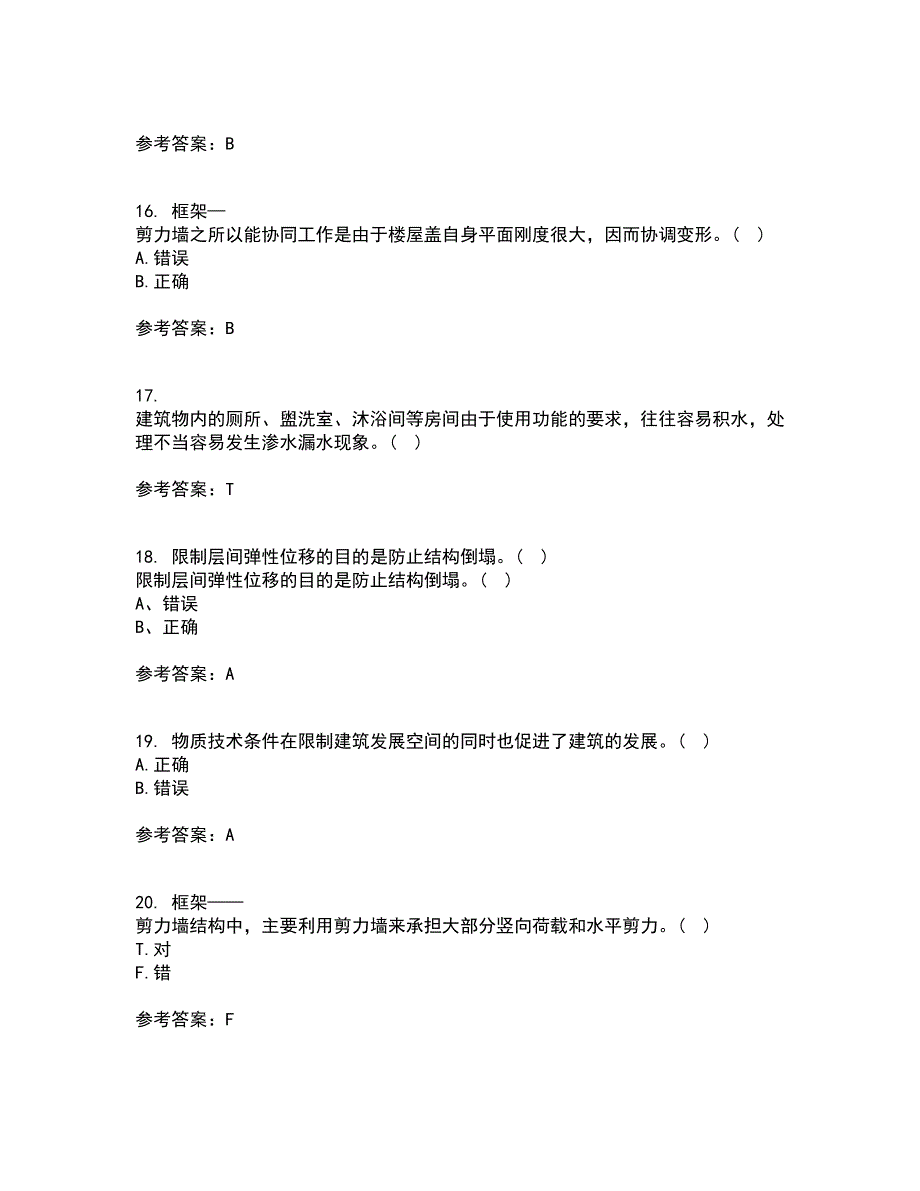 参考答案：B

16. 框架—
剪力墙之所以能协同工作是由于楼屋盖自身平面刚度很大，因而协调变形。（ ）
A. 错误
B. 正确

参考答案：B

17.
建筑物内的厕所、盥洗室、沐浴间等房间由于使用功能的要求，往往容易积水，处理不当容易发生渗水漏水现象。（ ）

参考答案：T

18. 限制层间弹性位移的目的是防止结构倒塌。（ ）
限制层间弹性位移的目的是防止结构倒塌。（ ）
A、错误
B、正确

参考答案：A

19. 物质技术条件在限制建筑发展空间的同时也促进了建筑的发展。（ ）
A. 正确
B. 错误

参考答案：A

20. 框架——
剪力墙结构中，主要利用剪力墙来承担大部分竖向荷载和水平剪力。（ ）
T. 对
F. 错

参考答案：F